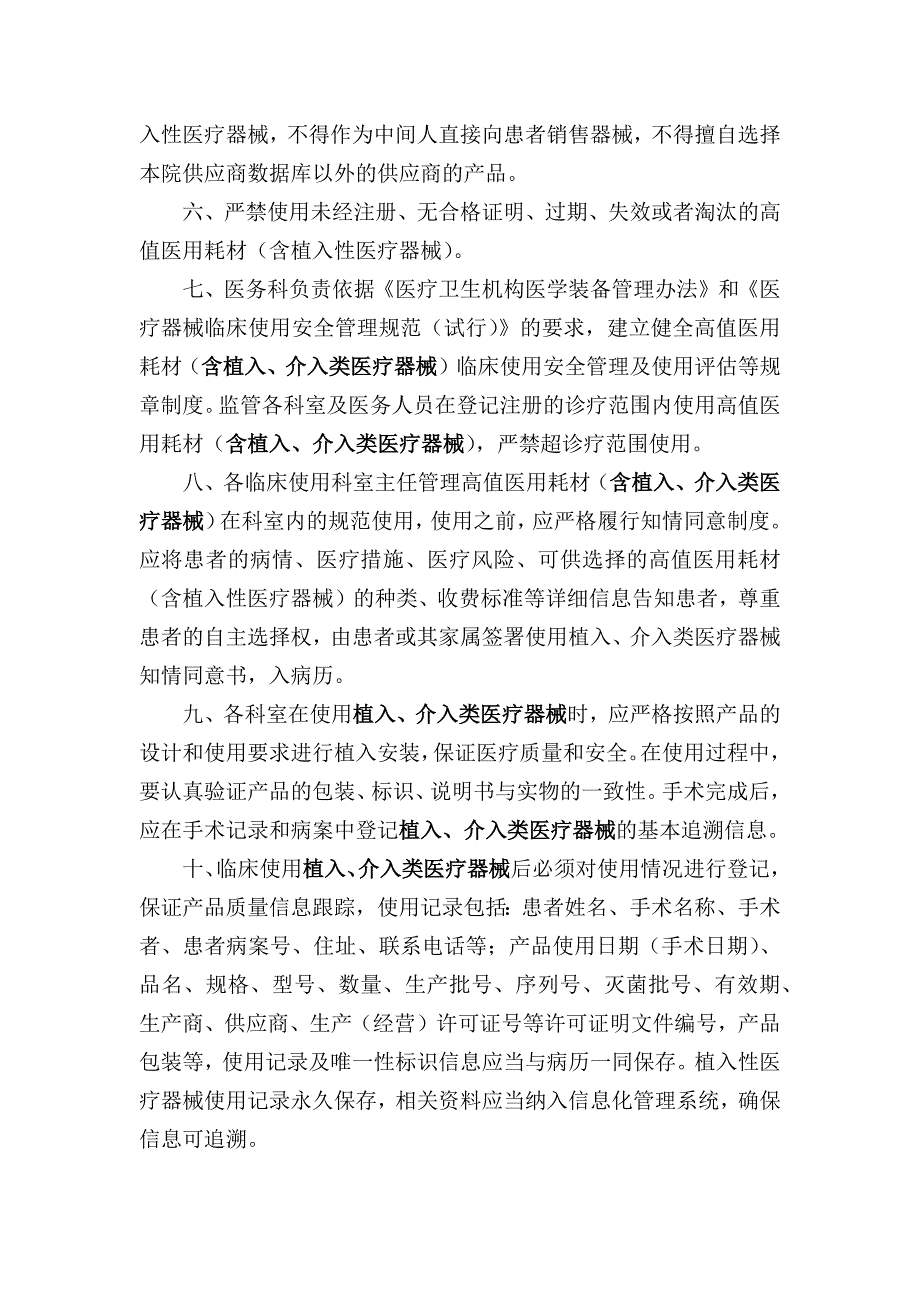 入性医疗器械，不得作为中间人直接向患者销售器械，不得擅自选择本院供应商数据库以外的供应商的产品。

六、严禁使用未经注册、无合格证明、过期、失效或者淘汰的高值医用耗材（含植入性医疗器械）。

七、医务科负责依据《医疗卫生机构医学装备管理办法》和《医疗器械临床使用安全管理规范（试行）》的要求，建立健全高值医用耗材（含植入、介入类医疗器械）临床使用安全管理及使用评估等规章制度。监管各科室及医务人员在登记注册的诊疗范围内使用高值医用耗材（含植入、介入类医疗器械），严禁超诊疗范围使用。

八、各临床使用科室主任管理高值医用耗材（含植入、介入类医疗器械）在科室内的规范使用，使用之前，应严格履行知情同意制度。应将患者的病情、医疗措施、医疗风险、可供选择的高值医用耗材（含植入性医疗器械）的种类、收费标准等详细信息告知患者，尊重患者的自主选择权，由患者或其家属签署使用植入、介入类医疗器械知情同意书，入病历。

九、各科室在使用植入、介入类医疗器械时，应严格按照产品的设计和使用要求进行植入安装，保证医疗质量和安全。在使用过程中，要认真验证产品的包装、标识、说明书与实物的一致性。手术完成后，应在手术记录和病案中登记植入、介入类医疗器械的基本追溯信息。

十、临床使用植入、介入类医疗器械后必须对使用情况进行登记，保证产品质量信息跟踪，使用记录包括：患者姓名、手术名称、手术者、患者病案号、住址、联系电话等；产品使用日期（手术日期）、品名、规格、型号、数量、生产批号、序列号、灭菌批号、有效期、生产商、供应商、生产（经营）许可证号等许可证明文件编号，产品包装等，使用记录及唯一性标识信息应当与病历一同保存。植入性医疗器械使用记录永久保存，相关资料应当纳入信息化管理系统，确保信息可追溯。